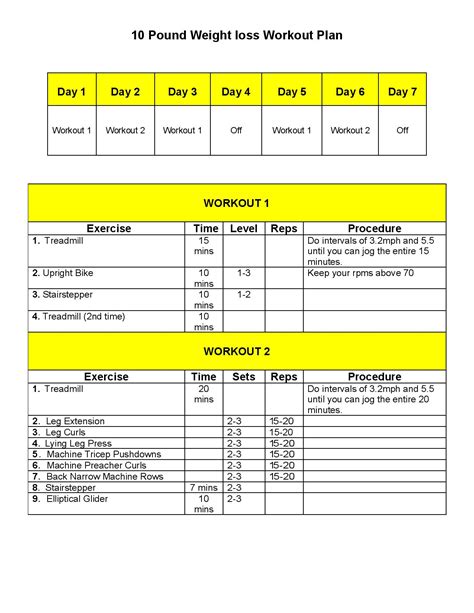 10 Pound Weight loss Workout Plan

| Day 1 | Day 2 | Day 3 | Day 4 | Day 5 | Day 6 | Day 7 |
|---|---|---|---|---|---|---|
| Workout 1 | Workout 2 | Workout 1 | Off | Workout 1 | Workout 2 | Off |

WORKOUT 1

| Exercise | Time | Level | Reps | Procedure |
|---|---|---|---|---|
| 1. Treadmill | 15 mins | | | Do intervals of 3.2mph and 5.5 until you can jog the entire 15 minutes. |
| 2. Upright Bike | 10 mins | 1-3 | | Keep your rpms above 70 |
| 3. Stairstepper | 10 mins | 1-2 | | |
| 4. Treadmill (2nd time) | 10 mins | | | |

WORKOUT 2

| Exercise | Time | Sets | Reps | Procedure |
|---|---|---|---|---|
| 1. Treadmill | 20 mins | | | Do intervals of 3.2mph and 5.5 until you can jog the entire 20 minutes. |
| 2. Leg Extension | | 2-3 | 15-20 | |
| 3. Leg Curls | | 2-3 | 15-20 | |
| 4. Lying Leg Press | | 2-3 | 15-20 | |
| 5. Machine Tricep Pushdowns | | 2-3 | 15-20 | |
| 6. Machine Preacher Curls | | 2-3 | 15-20 | |
| 7. Back Narrow Machine Rows | | 2-3 | 15-20 | |
| 8. Stairstepper | 7 mins | 2-3 | | |
| 9. Elliptical Glider | 10 mins | 2-3 | | |